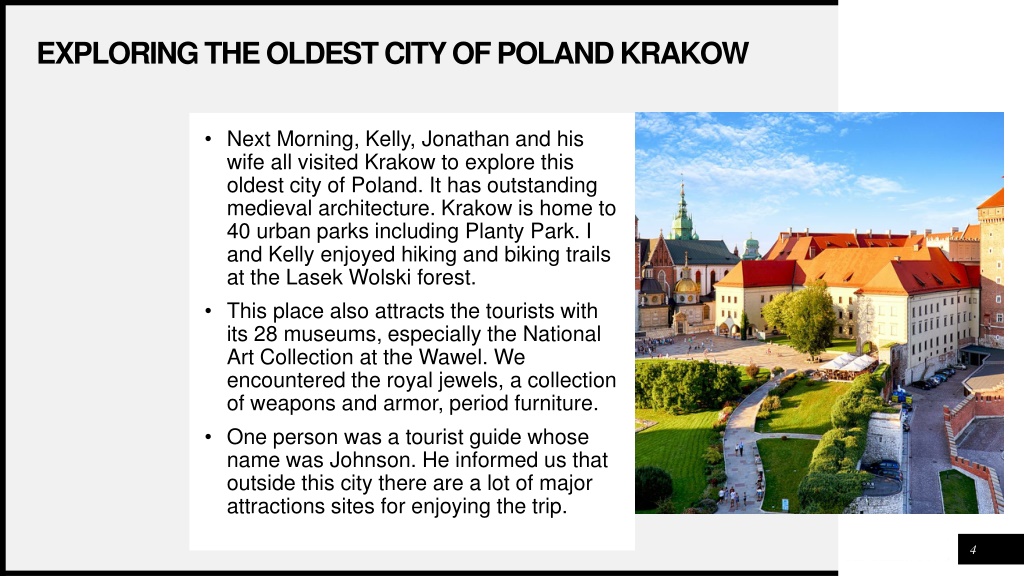 EXPLORING THE OLDEST CITY OF POLAND KRAKOW

• Next Morning, Kelly, Jonathan and his wife all visited Krakow to explore this oldest city of Poland. It has outstanding medieval architecture. Krakow is home to 40 urban parks including Planty Park. I and Kelly enjoyed hiking and biking trails at the Lasek Wolski forest.

• This place also attracts the tourists with its 28 museums, especially the National Art Collection at the Wawel. We encountered the royal jewels, a collection of weapons and armor, period furniture.

• One person was a tourist guide whose name was Johnson. He informed us that outside this city there are a lot of major attractions sites for enjoying the trip.

4